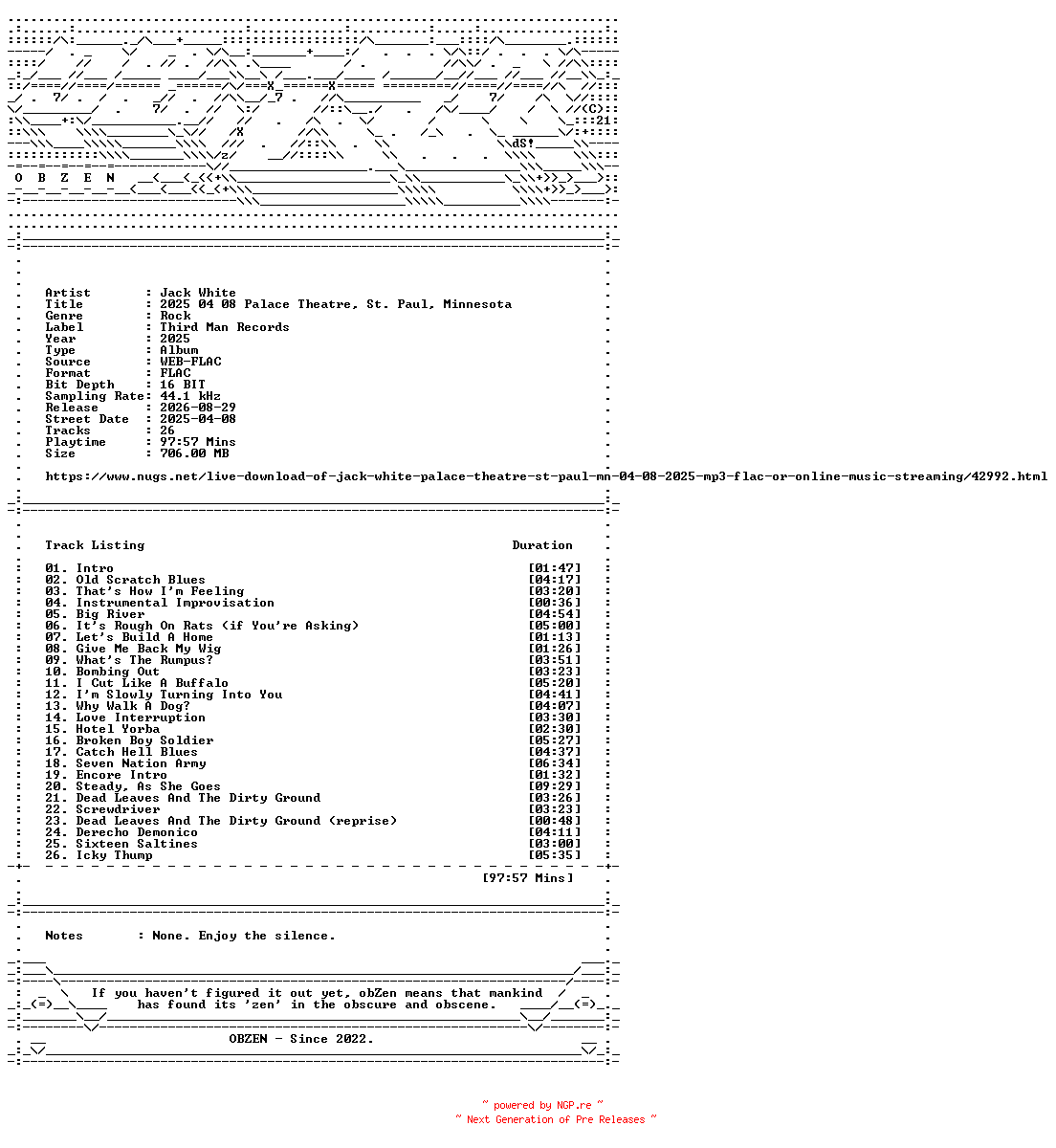 O B Z E N

Artist : Jack White
Title : 2025 04 08 Palace Theatre, St. Paul, Minnesota
Genre : Rock
Label : Third Man Records
Year : 2025
Type : Album
Source : WEB-FLAC
Format : FLAC
Bit Depth : 16 BIT
Sampling Rate: 44.1 kHz
Release : 2026-08-29
Street Date : 2025-04-08
Tracks : 26
Playtime : 97:57 Mins
Size : 706.00 MB

https://www.nugs.net/live-download-of-jack-white-palace-theatre-st-paul-mn-04-08-2025-mp3-flac-or-online-music-streaming/42992.html

Track Listing Duration

01. Intro [01:47]
02. Old Scratch Blues [04:17]
03. That's How I'm Feeling [03:20]
04. Instrumental Improvisation [00:36]
05. Big River [04:54]
06. It's Rough On Rats (if You're Asking) [05:00]
07. Let's Build A Home [01:13]
08. Give Me Back My Wig [01:26]
09. What's The Rumpus? [03:51]
10. Bombing Out [03:23]
11. I Cut Like A Buffalo [05:20]
12. I'm Slowly Turning Into You [04:41]
13. Why Walk A Dog? [04:07]
14. Love Interruption [03:30]
15. Hotel Yorba [02:30]
16. Broken Boy Soldier [05:27]
17. Catch Hell Blues [04:37]
18. Seven Nation Army [06:34]
19. Encore Intro [01:32]
20. Steady, As She Goes [09:29]
21. Dead Leaves And The Dirty Ground [03:26]
22. Screwdriver [03:23]
23. Dead Leaves And The Dirty Ground (reprise) [00:48]
24. Derecho Demonico [04:11]
25. Sixteen Saltines [03:00]
26. Icky Thump [05:35]

[97:57 Mins]

Notes : None. Enjoy the silence.

If you haven't figured it out yet, obZen means that mankind has found its 'zen' in the obscure and obscene.

OBZEN - Since 2022.

~ powered by NGP.re ~
~ Next Generation of Pre Releases ~